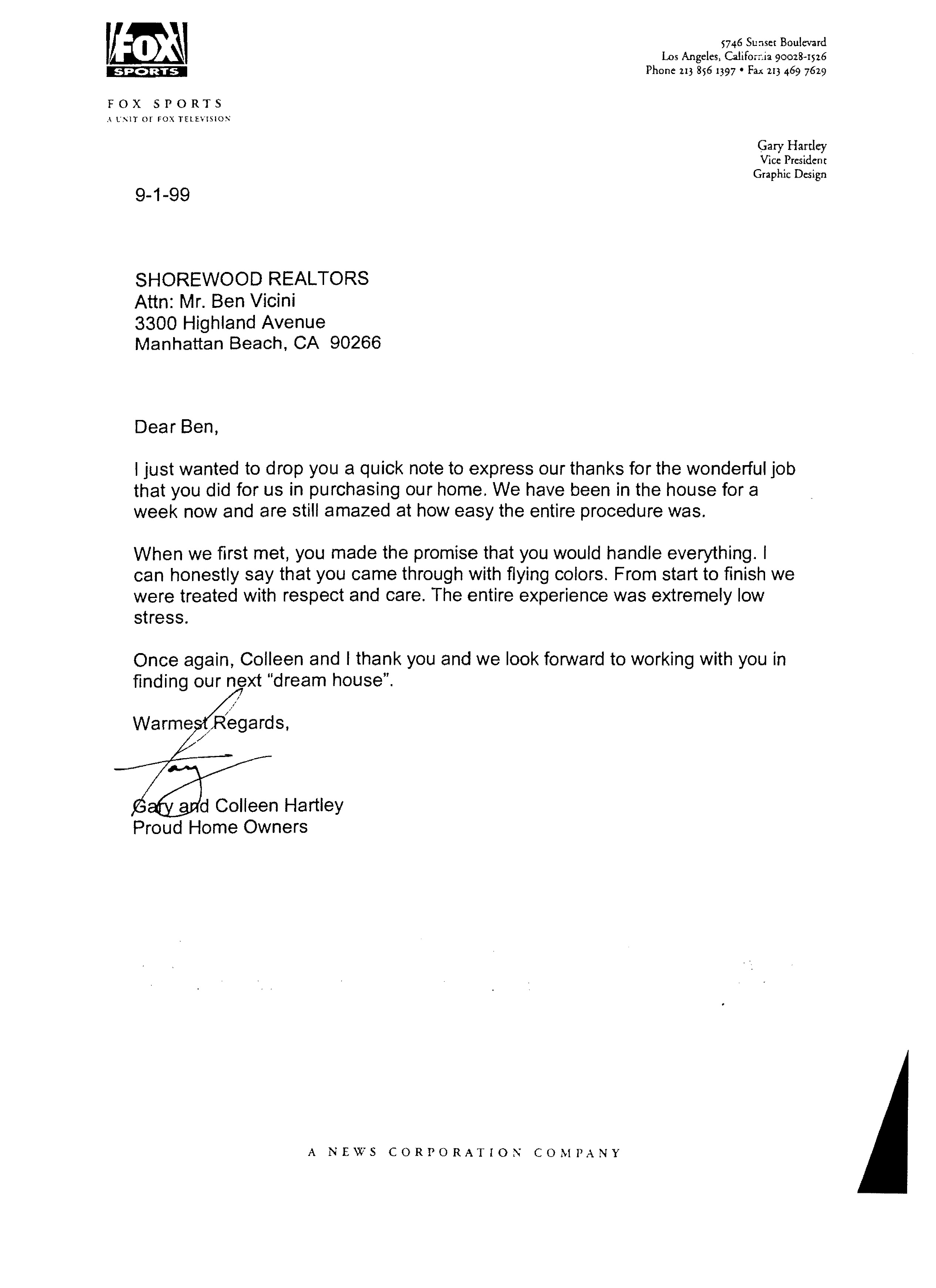 FOX SPORTS

FOX SPORTS
A UNIT OF FOX TELEVISION

5746 Sunset Boulevard
Los Angeles, California 90028-1526
Phone 213 856 1397 • Fax 213 469 7629

Gary Hartley
Vice President
Graphic Design

9-1-99

SHOREWOOD REALTORS
Attn: Mr. Ben Vicini
3300 Highland Avenue
Manhattan Beach, CA 90266

Dear Ben,

I just wanted to drop you a quick note to express our thanks for the wonderful job that you did for us in purchasing our home. We have been in the house for a week now and are still amazed at how easy the entire procedure was.

When we first met, you made the promise that you would handle everything. I can honestly say that you came through with flying colors. From start to finish we were treated with respect and care. The entire experience was extremely low stress.

Once again, Colleen and I thank you and we look forward to working with you in finding our next "dream house".

Warmest Regards,

Gary

Gary and Colleen Hartley
Proud Home Owners

A NEWS CORPORATION COMPANY